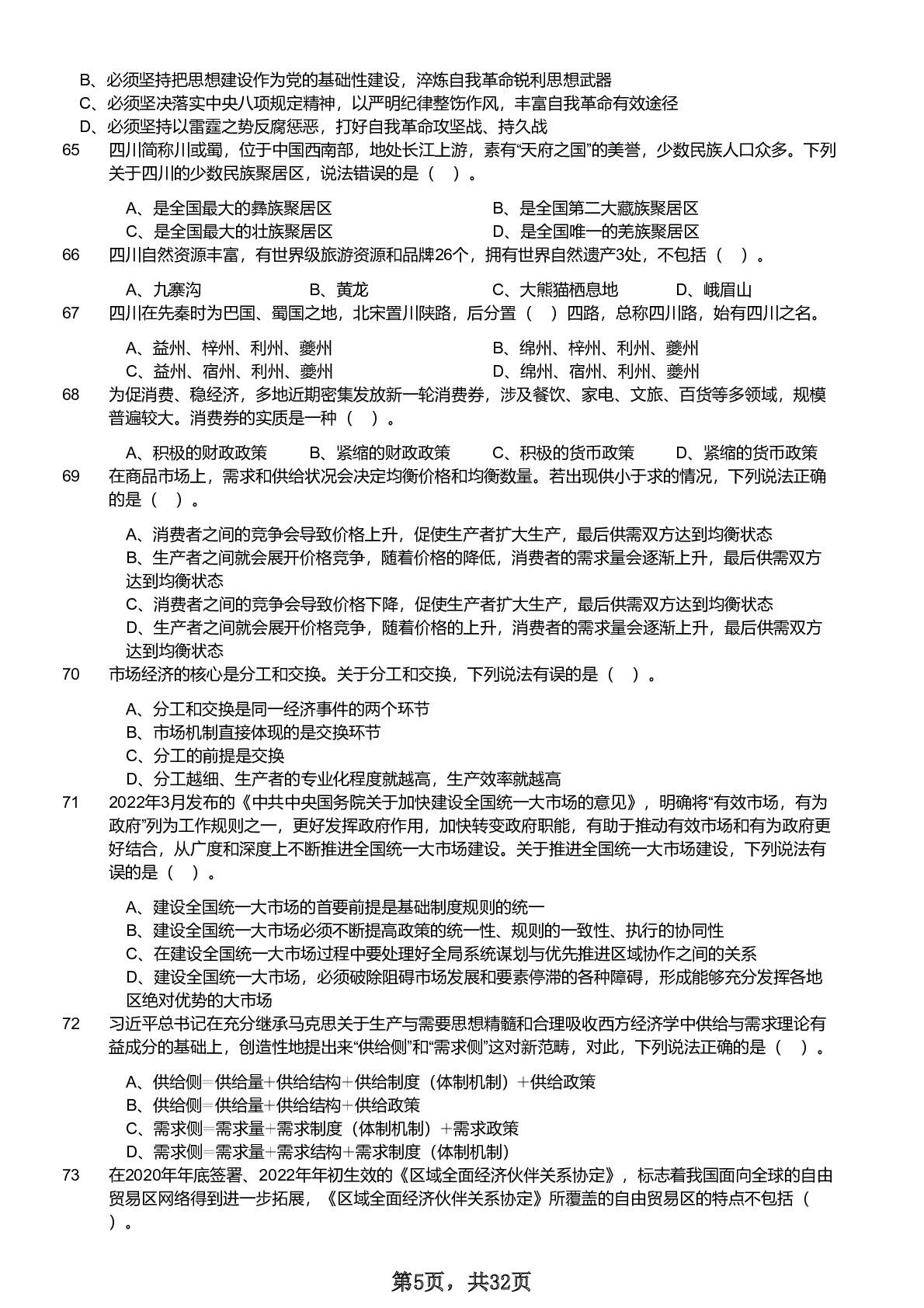 B、必须坚持把思想建设作为党的基础性建设，淬炼自我革命锐利思想武器
C、必须坚决落实中央八项规定精神，以严明纪律整饬作风，丰富自我革命有效途径
D、必须坚持以雷霆之势反腐惩恶，打好自我革命攻坚战、持久战

65 四川简称川或蜀，位于中国西南部，地处长江上游，素有“天府之国”的美誉，少数民族人口众多。下列关于四川的少数民族聚居区，说法错误的是（ ）。

A、是全国最大的彝族聚居区
B、是全国第二大藏族聚居区
C、是全国最大的壮族聚居区
D、是全国唯一的羌族聚居区

66 四川自然资源丰富，有世界级旅游资源和品牌26个，拥有世界自然遗产3处，不包括（ ）。

A、九寨沟
B、黄龙
C、大熊猫栖息地
D、峨眉山

67 四川在先秦时为巴国、蜀国之地，北宋置川陕路，后分置（ ）四路，总称四川路，始有四川之名。

A、益州、梓州、利州、夔州
B、绵州、梓州、利州、夔州
C、益州、宿州、利州、夔州
D、绵州、宿州、利州、夔州

68 为促消费、稳经济，多地近期密集发放新一轮消费券，涉及餐饮、家电、文旅、百货等多领域，规模普遍较大。消费券的实质是一种（ ）。

A、积极的财政政策
B、紧缩的财政政策
C、积极的货币政策
D、紧缩的货币政策

69 在商品市场上，需求和供给状况会决定均衡价格和均衡数量。若出现供小于求的情况，下列说法正确的是（ ）。

A、消费者之间的竞争会导致价格上升，促使生产者扩大生产，最后供需双方达到均衡状态
B、生产者之间就会展开价格竞争，随着价格的降低，消费者的需求量会逐渐上升，最后供需双方达到均衡状态
C、消费者之间的竞争会导致价格下降，促使生产者扩大生产，最后供需双方达到均衡状态
D、生产者之间就会展开价格竞争，随着价格的上升，消费者的需求量会逐渐上升，最后供需双方达到均衡状态

70 市场经济的核心是分工和交换。关于分工和交换，下列说法有误的是（ ）。

A、分工和交换是同一经济事件的两个环节
B、市场机制直接体现的是交换环节
C、分工的前提是交换
D、分工越细、生产者的专业化程度就越高，生产效率就越高

71 2022年3月发布的《中共中央国务院关于加快建设全国统一大市场的意见》，明确将“有效市场，有为政府”列为工作规则之一，更好发挥政府作用，加快转变政府职能，有助于推动有效市场和有为政府更好结合，从广度和深度上不断推进全国统一大市场建设。关于推进全国统一大市场建设，下列说法有误的是（ ）。

A、建设全国统一大市场的首要前提是基础制度规则的统一
B、建设全国统一大市场必须不断提高政策的统一性、规则的一致性、执行的协同性
C、在建设全国统一大市场过程中要处理好全局系统谋划与优先推进区域协作之间的关系
D、建设全国统一大市场，必须破除阻碍市场发展和要素停滞的各种障碍，形成能够充分发挥各地区绝对优势的大市场

72 习近平总书记在充分继承马克思关于生产与需要思想精髓和合理吸收西方经济学中供给与需求理论有益成分的基础上，创造性地提出来“供给侧”和“需求侧”这对新范畴，对此，下列说法正确的是（ ）。

A、供给侧=供给量+供给结构+供给制度（体制机制）+供给政策
B、供给侧=供给量+供给结构+供给政策
C、需求侧=需求量+需求制度（体制机制）+需求政策
D、需求侧=需求量+需求结构+需求制度（体制机制）

73 在2020年年底签署、2022年年初生效的《区域全面经济伙伴关系协定》，标志着我国面向全球的自由贸易区网络得到进一步拓展，《区域全面经济伙伴关系协定》所覆盖的自由贸易区的特点不包括（ ）。

第5页，共32页